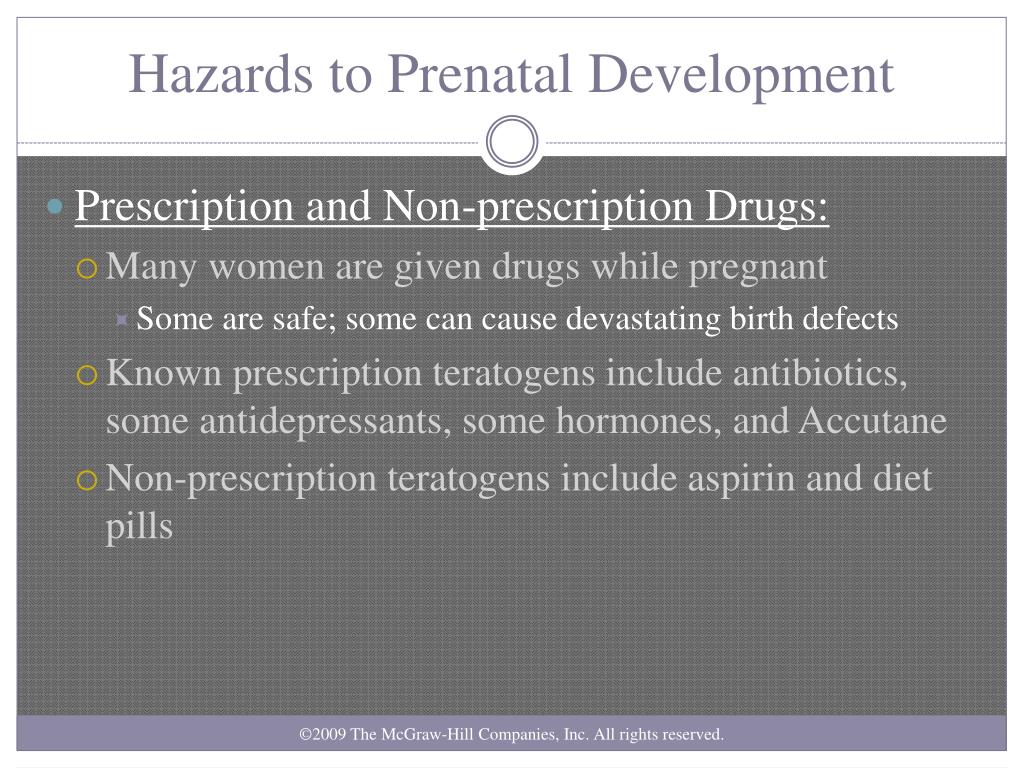 Hazards to Prenatal Development

Prescription and Non-prescription Drugs:

Many women are given drugs while pregnant

Some are safe; some can cause devastating birth defects

Known prescription teratogens include antibiotics, some antidepressants, some hormones, and Accutane

Non-prescription teratogens include aspirin and diet pills

©2009 The McGraw-Hill Companies, Inc. All rights reserved.